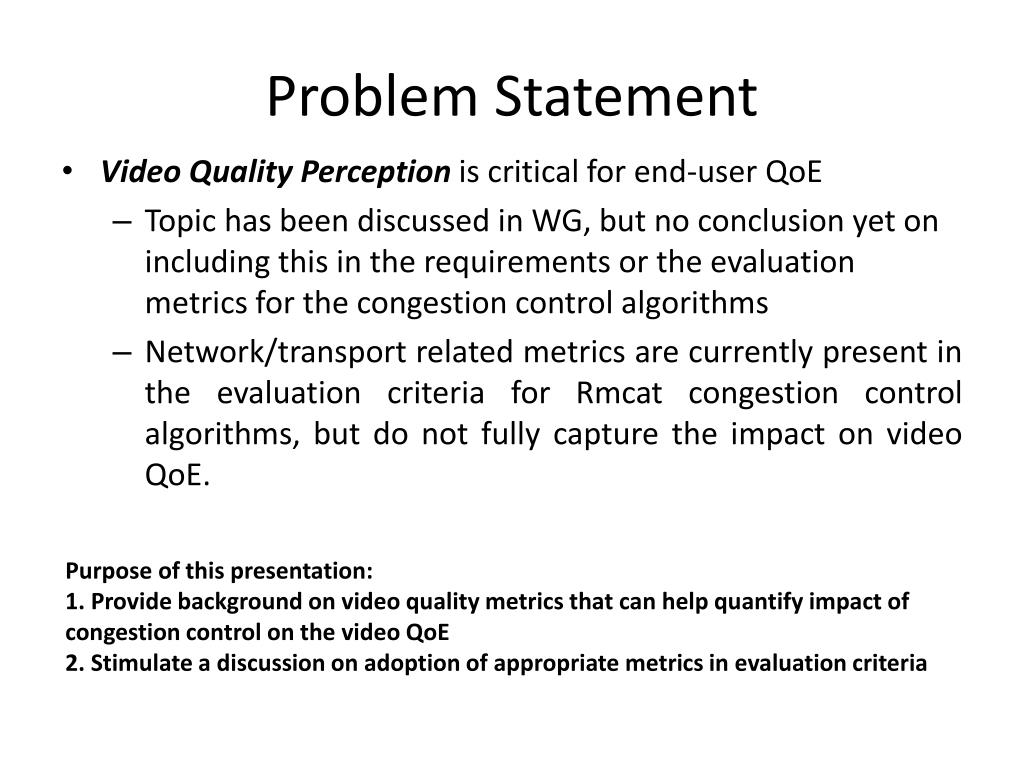 Problem Statement

• Video Quality Perception is critical for end-user QoE

– Topic has been discussed in WG, but no conclusion yet on including this in the requirements or the evaluation metrics for the congestion control algorithms

– Network/transport related metrics are currently present in the evaluation criteria for Rmcat congestion control algorithms, but do not fully capture the impact on video QoE.

Purpose of this presentation:
1. Provide background on video quality metrics that can help quantify impact of congestion control on the video QoE
2. Stimulate a discussion on adoption of appropriate metrics in evaluation criteria